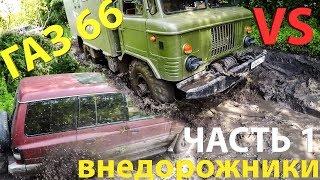 ГАЗ 66
VS
ЧАСТЬ 1
внедорожники